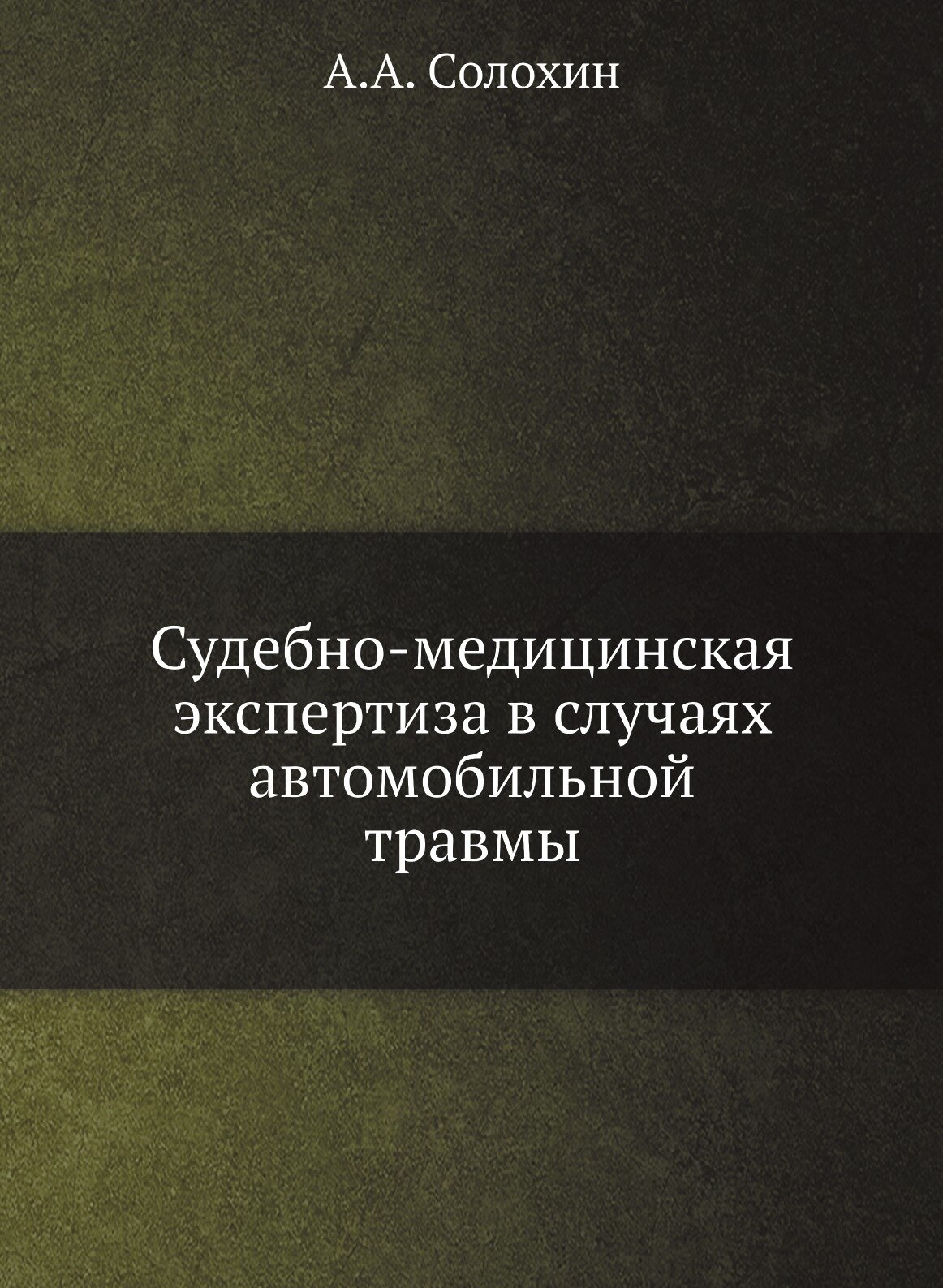 А.А. Солохин

Судебно-медицинская экспертиза в случаях автомобильной травмы